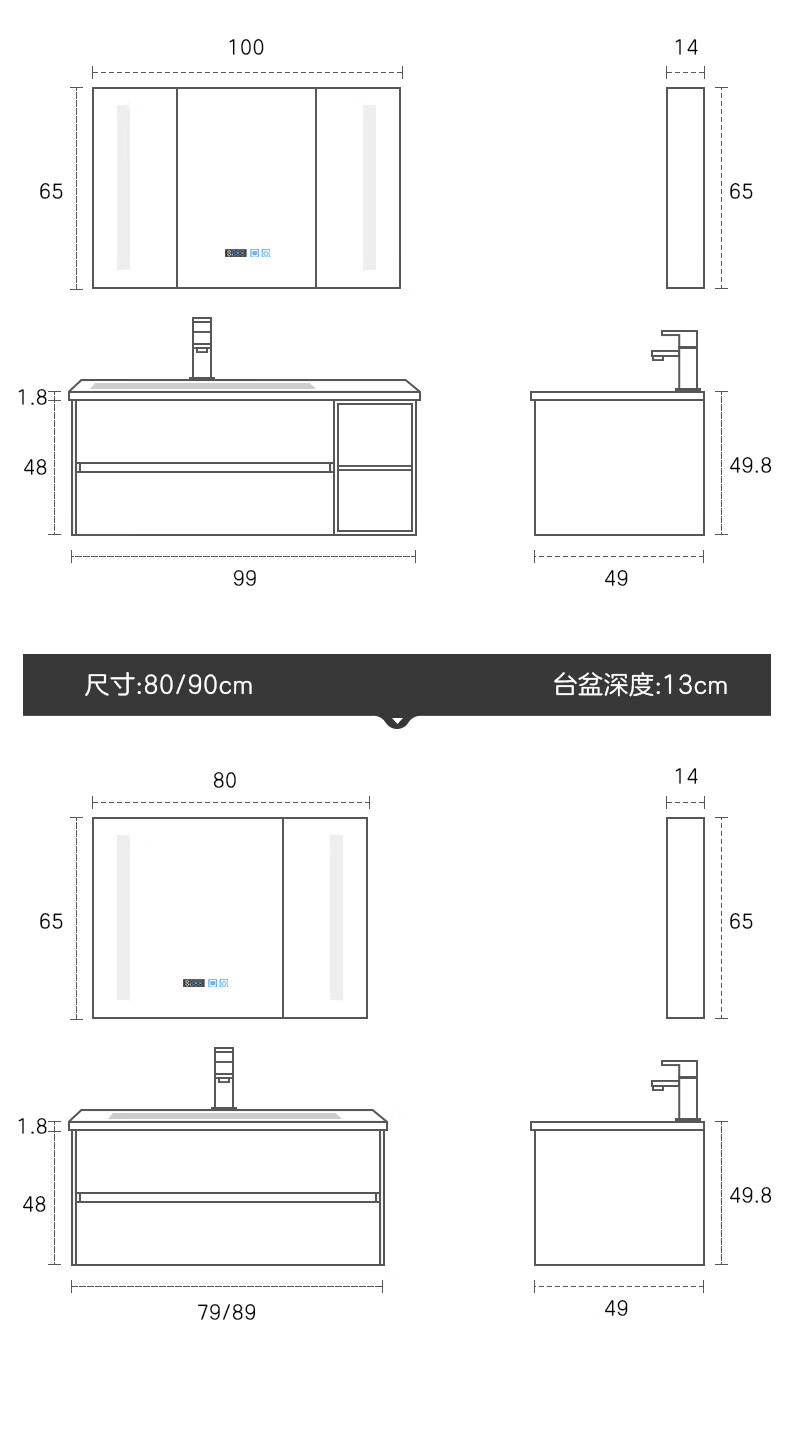 100

14

65

65

1.8

48

49.8

99

49

尺寸:80/90cm

台盆深度:13cm

80

14

65

65

1.8

48

49.8

79/89

49